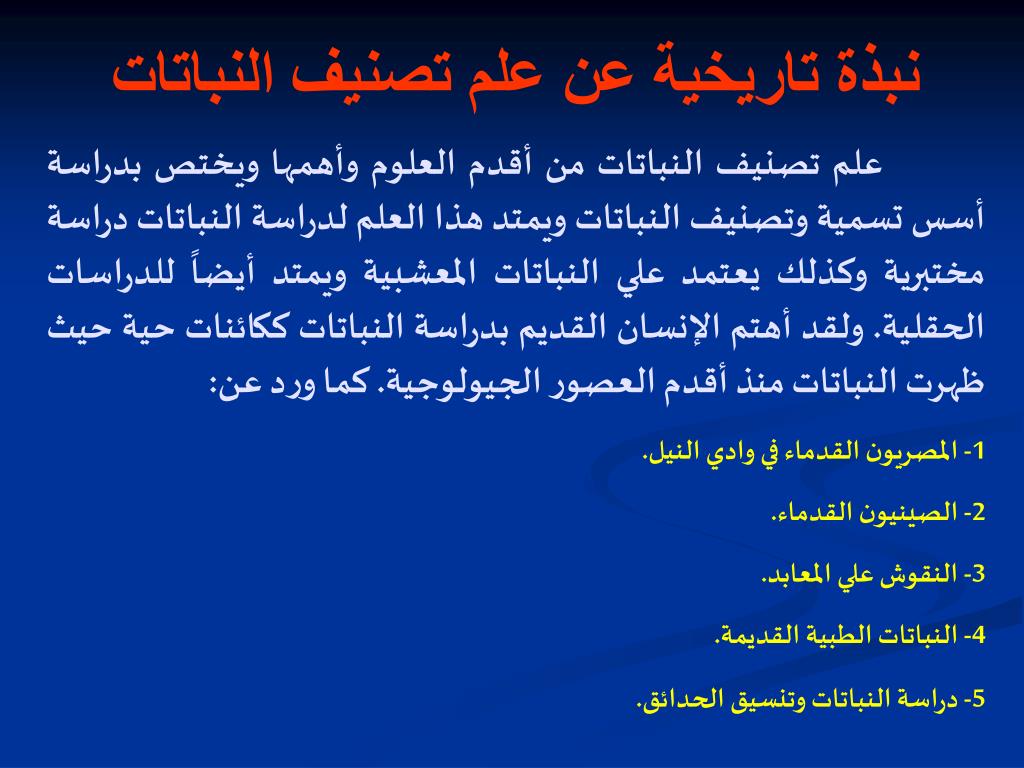 نبذة تاريخية عن علم تصنيف النباتات

علم تصنيف النباتات من أقدم العلوم وأهمها ويختص بدراسة أسس تسمية وتصنيف النباتات ويمتد هذا العلم لدراسة النباتات دراسة مختبرية وكذلك يعتمد علي النباتات المعشبية ويمتد أيضاً للدراسات الحقلية. ولقد أهتم الإنسان القديم بدراسة النباتات ككائنات حية حيث ظهرت النباتات منذ أقدم العصور الجيولوجية. كما ورد عن:

1- المصريون القدماء في وادي النيل.

2- الصينيون القدماء.

3- النقوش علي المعابد.

4- النباتات الطبية القديمة.

5- دراسة النباتات وتنسيق الحدائق.